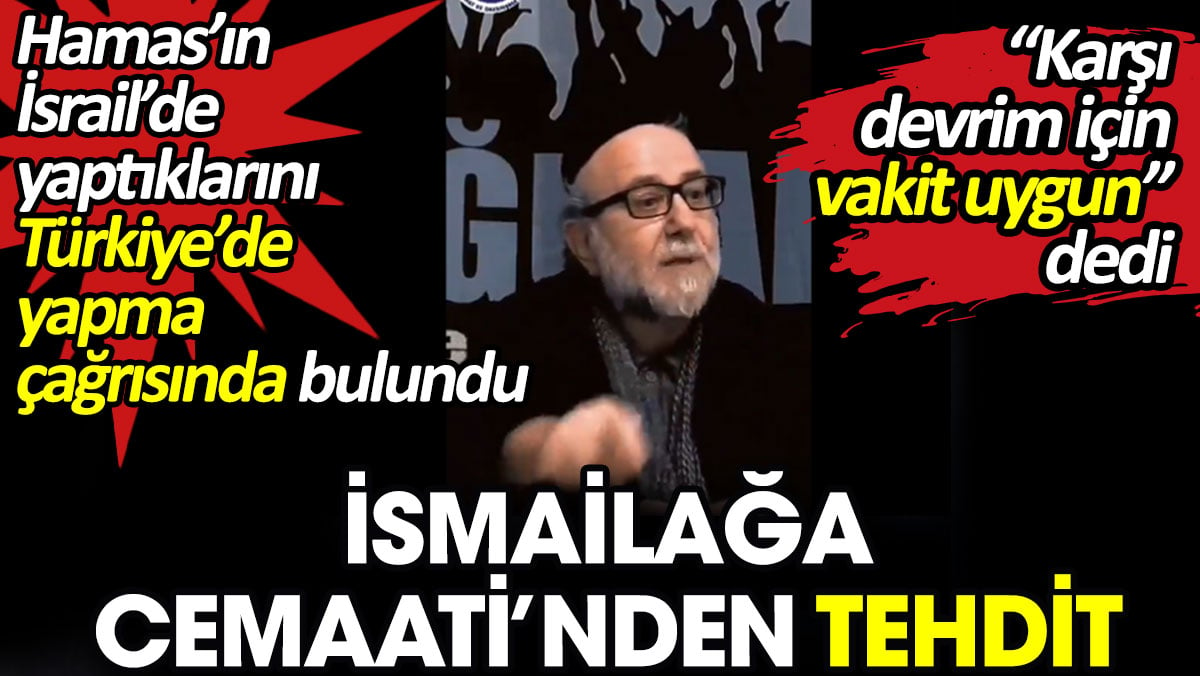 Hamas'ın İsrail'de yaptıklarını Türkiye'de yapma çağrısında bulundu

"Karşı devrim için vakit uygun" dedi

İSMAİLAĞA CEMAATİ'NDEN TEHDİT